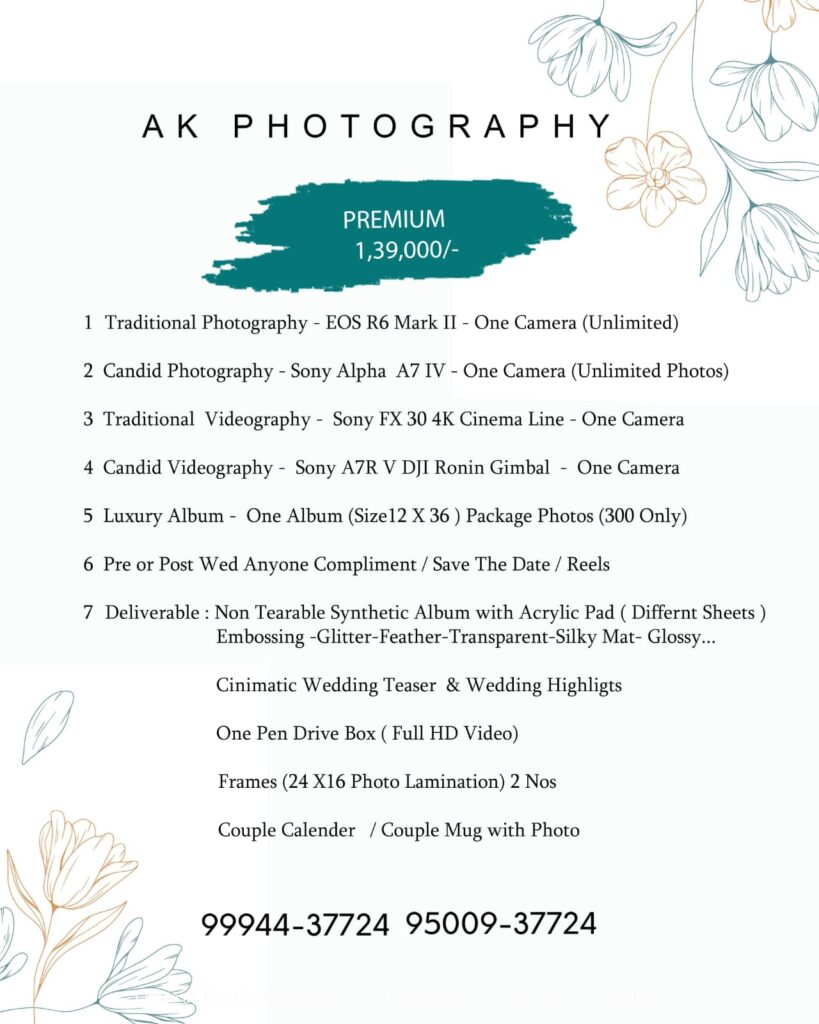 AK PHOTOGRAPHY

PREMIUM
1,39,000/-

1 Traditional Photography - EOS R6 Mark II - One Camera (Unlimited)

2 Candid Photography - Sony Alpha A7 IV - One Camera (Unlimited Photos)

3 Traditional Videography - Sony FX 30 4K Cinema Line - One Camera

4 Candid Videography - Sony A7R V DJI Ronin Gimbal - One Camera

5 Luxury Album - One Album (Size12 X 36 ) Package Photos (300 Only)

6 Pre or Post Wed Anyone Compliment / Save The Date / Reels

7 Deliverable : Non Tearable Synthetic Album with Acrylic Pad ( Differnt Sheets ) Embossing -Glitter-Feather-Transparent-Silky Mat- Glossy...

Cinimatic Wedding Teaser & Wedding Highligts

One Pen Drive Box ( Full HD Video)

Frames (24 X16 Photo Lamination) 2 Nos

Couple Calender / Couple Mug with Photo

99944-37724 95009-37724